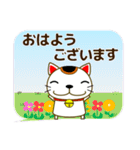 おはよう
ございます